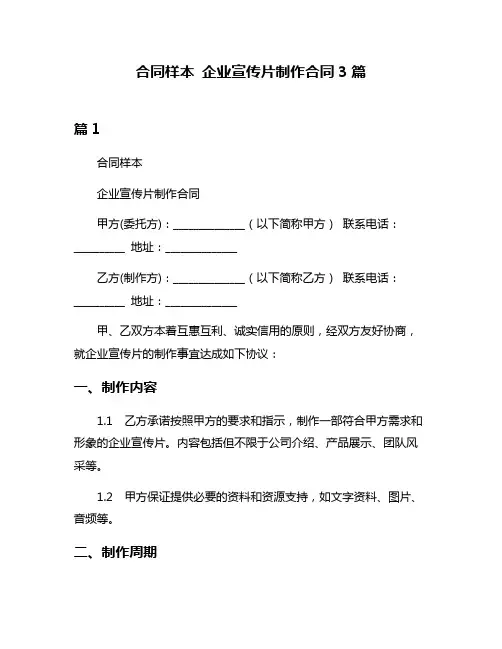 合同样本 企业宣传片制作合同 3 篇

篇 1

合同样本

企业宣传片制作合同

甲方(委托方)：______________（以下简称甲方） 联系电话：__________ 地址：______________

乙方(制作方)：______________（以下简称乙方） 联系电话：__________ 地址：______________

甲、乙双方本着互惠互利、诚实信用的原则，经双方友好协商，就企业宣传片的制作事宜达成如下协议：

一、制作内容

1.1 乙方承诺按照甲方的要求和指示，制作一部符合甲方需求和形象的企业宣传片。内容包括但不限于公司介绍、产品展示、团队风采等。

1.2 甲方保证提供必要的资料和资源支持，如文字资料、图片、音频等。

二、制作周期